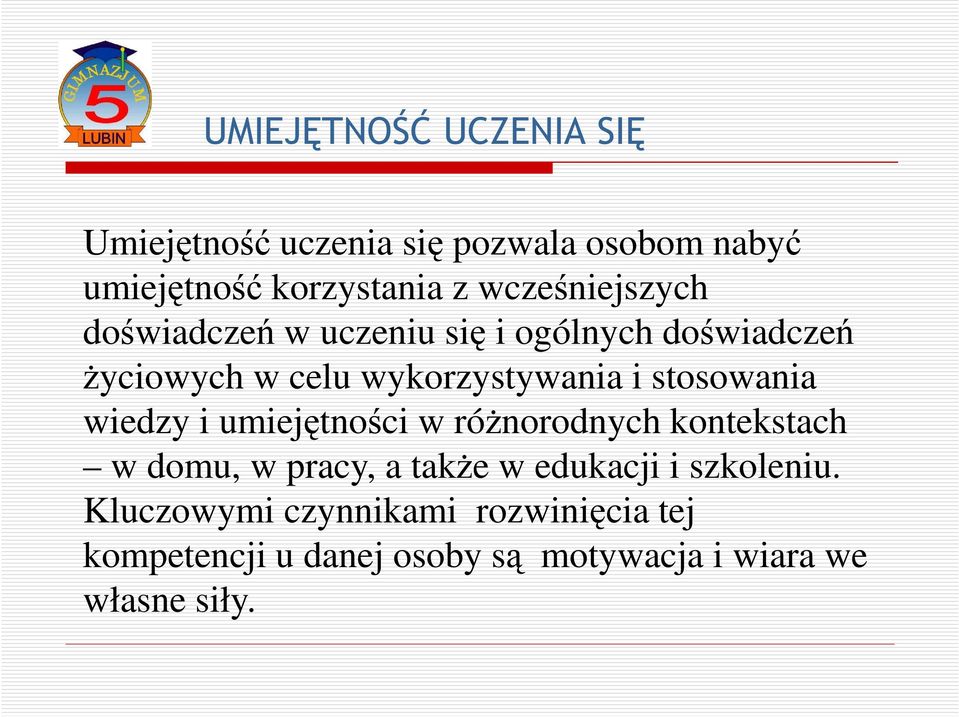 GIMNAZJUM
5
LUBIN

UMIEJĘTNOŚĆ UCZENIA SIĘ

Umiejętność uczenia się pozwala osobom nabyć umiejętność korzystania z wcześniejszych doświadczeń w uczeniu się i ogólnych doświadczeń życiowych w celu wykorzystywania i stosowania wiedzy i umiejętności w różnorodnych kontekstach – w domu, w pracy, a także w edukacji i szkoleniu. Kluczowymi czynnikami rozwinięcia tej kompetencji u danej osoby są motywacja i wiara we własne siły.